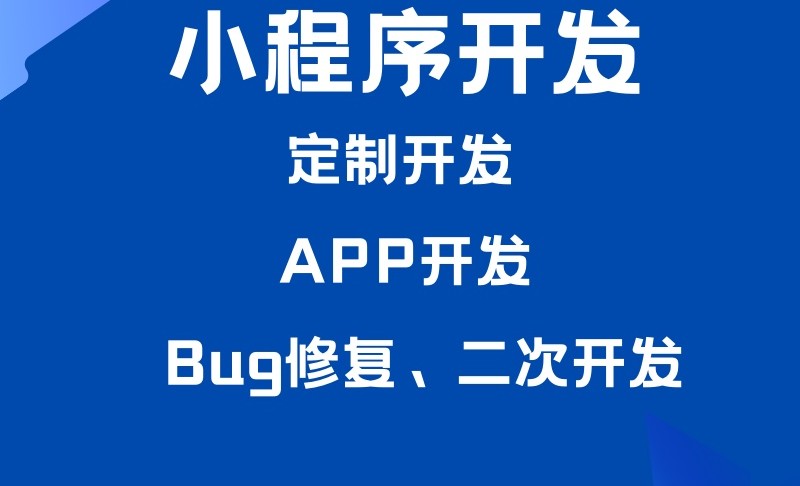 小程序开发

定制开发

APP开发

Bug修复、二次开发